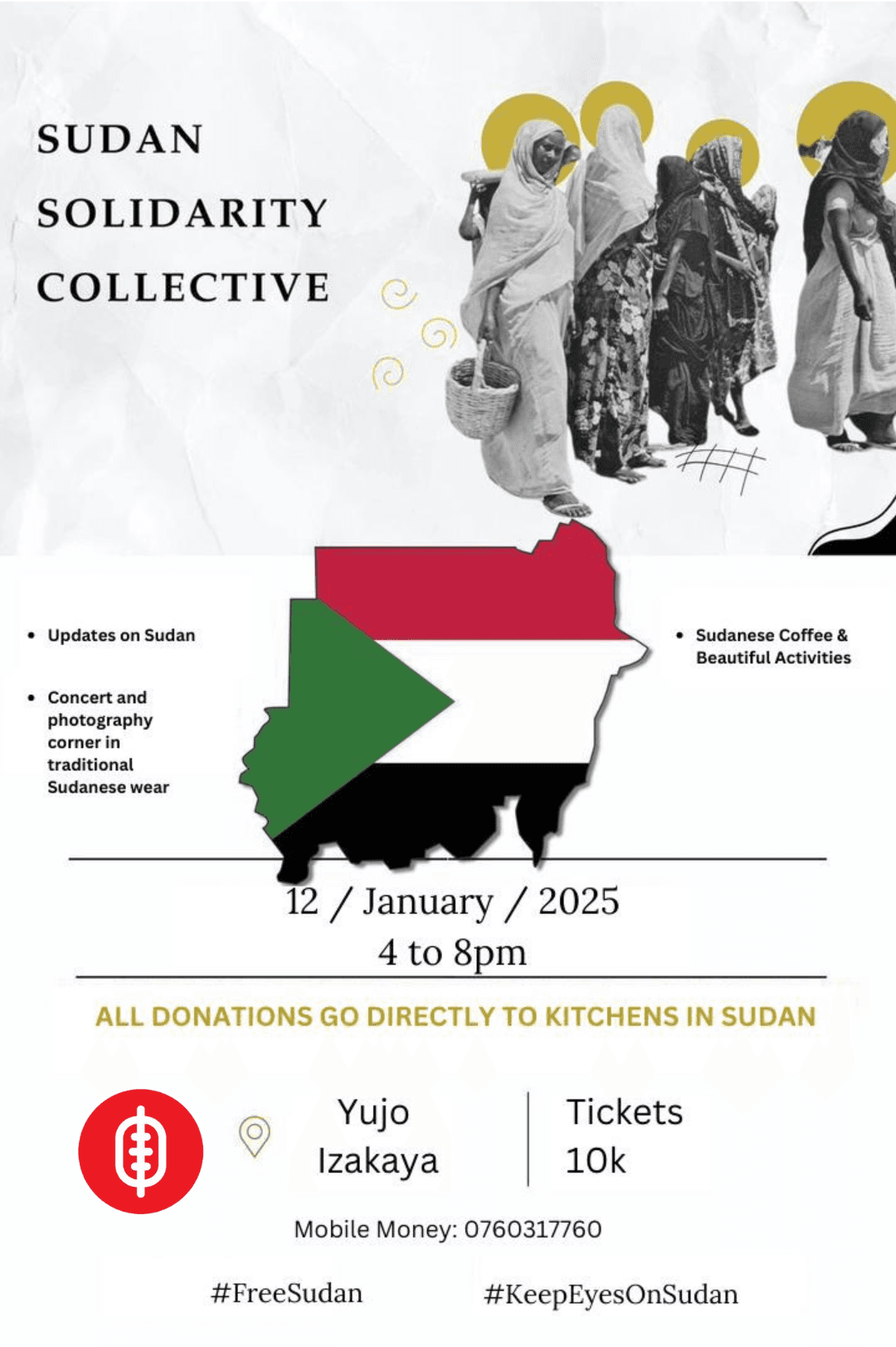 SUDAN
SOLIDARITY
COLLECTIVE

• Updates on Sudan

• Concert and photography corner in traditional Sudanese wear

• Sudanese Coffee & Beautiful Activities

12 / January / 2025
4 to 8pm

ALL DONATIONS GO DIRECTLY TO KITCHENS IN SUDAN

Yujo Izakaya

Tickets 10k

Mobile Money: 0760317760

#FreeSudan

#KeepEyesOnSudan